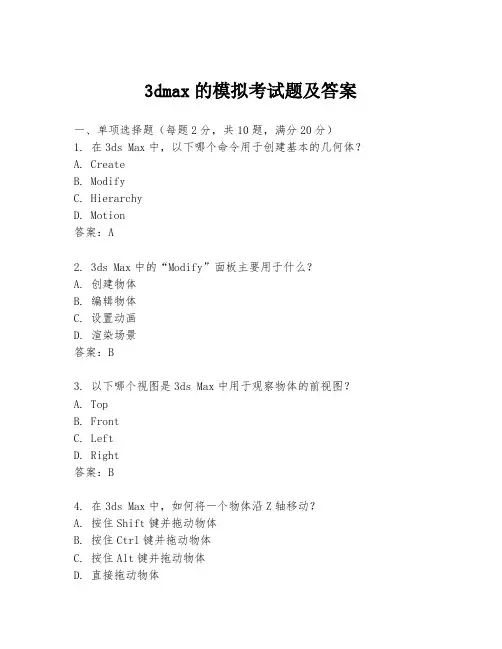 3dmax 的模拟考试题及答案

一、单项选择题（每题 2 分，共 10 题，满分 20 分）
1. 在 3ds Max 中，以下哪个命令用于创建基本的几何体？
A. Create
B. Modify
C. Hierarchy
D. Motion
答案：A

2. 3ds Max 中的“Modify”面板主要用于什么？
A. 创建物体
B. 编辑物体
C. 设置动画
D. 渲染场景
答案：B

3. 以下哪个视图是 3ds Max 中用于观察物体的前视图？
A. Top
B. Front
C. Left
D. Right
答案：B

4. 在 3ds Max 中，如何将一个物体沿 Z 轴移动？
A. 按住 Shift 键并拖动物体
B. 按住 Ctrl 键并拖动物体
C. 按住 Alt 键并拖动物体
D. 直接拖动物体